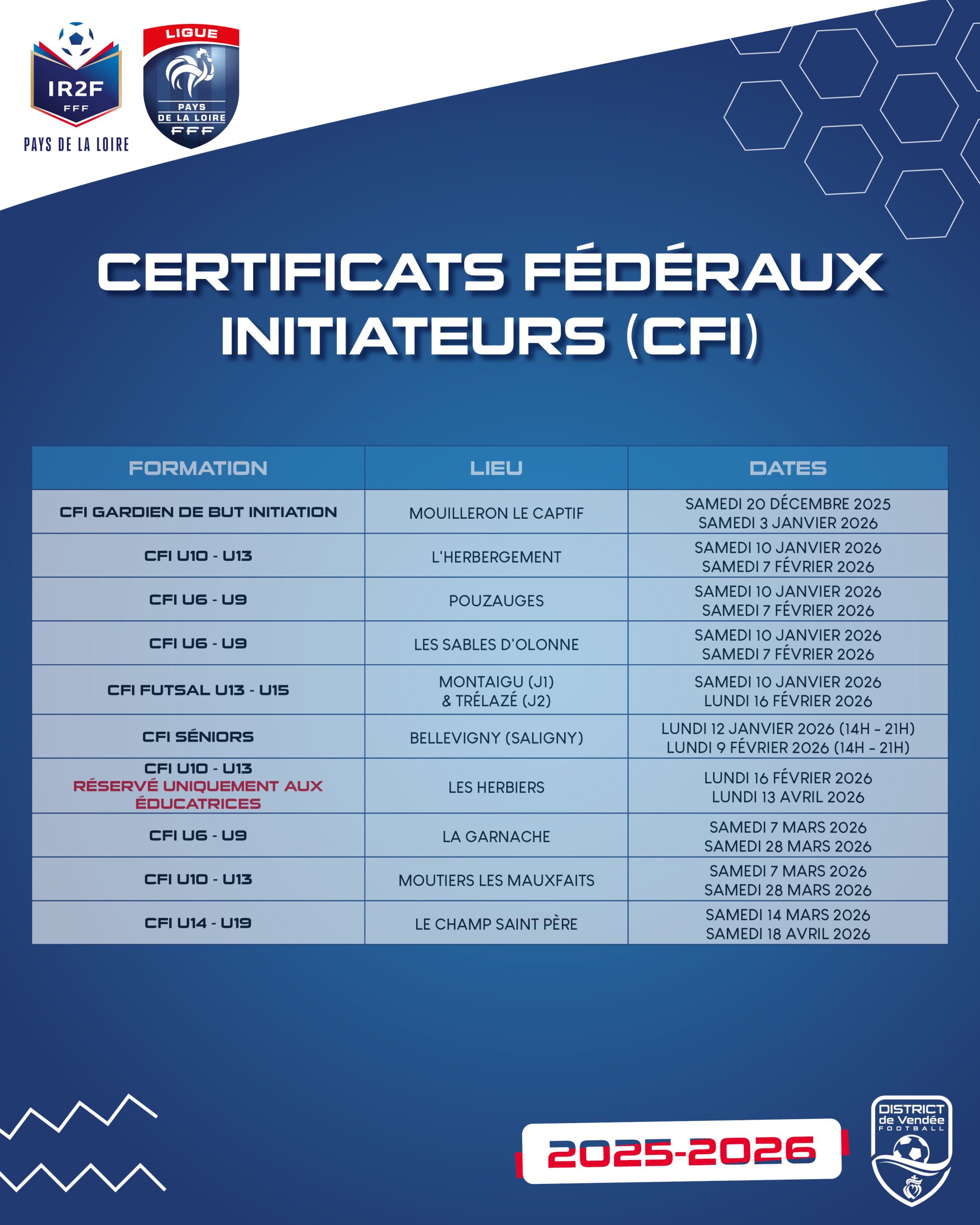 IR2F
FFF
PAYS DE LA LOIRE

LIGUE
PAYS DE LA LOIRE
FFF

CERTIFICATS FÉDÉRAUX INITIATEURS (CFI)

| FORMATION | LIEU | DATES |
|---|---|---|
| CFI GARDIEN DE BUT INITIATION | MOUILLERON LE CAPTIF | SAMEDI 20 DÉCEMBRE 2025 SAMEDI 3 JANVIER 2026 |
| CFI U10 - U13 | L'HERBERGEMENT | SAMEDI 10 JANVIER 2026 SAMEDI 7 FÉVRIER 2026 |
| CFI U6 - U9 | POUZAUGES | SAMEDI 10 JANVIER 2026 SAMEDI 7 FÉVRIER 2026 |
| CFI U6 - U9 | LES SABLES D'OLONNE | SAMEDI 10 JANVIER 2026 SAMEDI 7 FÉVRIER 2026 |
| CFI FUTSAL U13 - U15 | MONTAIGU (J1) & TRÉLAZÉ (J2) | SAMEDI 10 JANVIER 2026 LUNDI 16 FÉVRIER 2026 |
| CFI SÉNIORS | BELLEVIGNY (SALIGNY) | LUNDI 12 JANVIER 2026 (14H - 21H) LUNDI 9 FÉVRIER 2026 (14H - 21H) |
| CFI U10 - U13 RÉSERVÉ UNIQUEMENT AUX ÉDUCATRICES | LES HERBIERS | LUNDI 16 FÉVRIER 2026 LUNDI 13 AVRIL 2026 |
| CFI U6 - U9 | LA GARNACHE | SAMEDI 7 MARS 2026 SAMEDI 28 MARS 2026 |
| CFI U10 - U13 | MOUTIERS LES MAUXFAITS | SAMEDI 7 MARS 2026 SAMEDI 28 MARS 2026 |
| CFI U14 - U19 | LE CHAMP SAINT PÈRE | SAMEDI 14 MARS 2026 SAMEDI 18 AVRIL 2026 |

2025-2026

DISTRICT de Vendée FOOTBALL